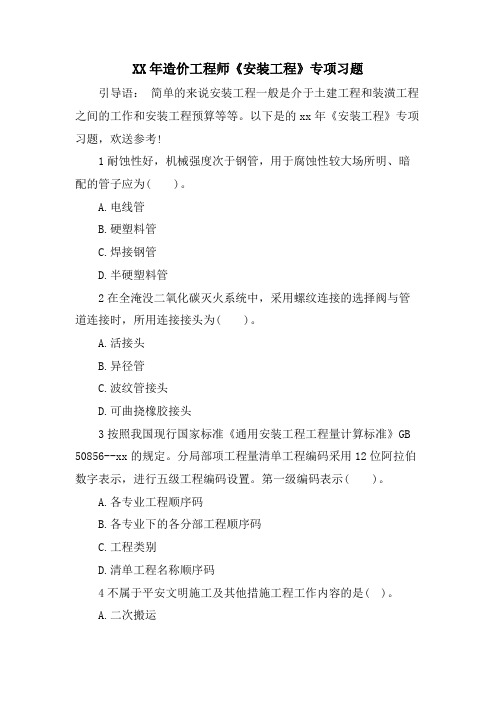 XX 年造价工程师《安装工程》专项习题

引导语： 简单的来说安装工程一般是介于土建工程和装潢工程之间的工作和安装工程预算等等。以下是的 xx 年《安装工程》专项习题，欢送参考!

1 耐蚀性好，机械强度次于钢管，用于腐蚀性较大场所明、暗配的管子应为(　　)。

A. 电线管

B. 硬塑料管

C. 焊接钢管

D. 半硬塑料管

2 在全淹没二氧化碳灭火系统中，采用螺纹连接的选择阀与管道连接时，所用连接接头为(　　)。

A. 活接头

B. 异径管

C. 波纹管接头

D. 可曲挠橡胶接头

3 按照我国现行国家标准《通用安装工程工程量计算标准》GB 50856--xx 的规定。分局部项工程量清单工程编码采用 12 位阿拉伯数字表示，进行五级工程编码设置。第一级编码表示(　　)。

A. 各专业工程顺序码

B. 各专业下的各分部工程顺序码

C. 工程类别

D. 清单工程名称顺序码

4 不属于平安文明施工及其他措施工程工作内容的是(　)。

A. 二次搬运